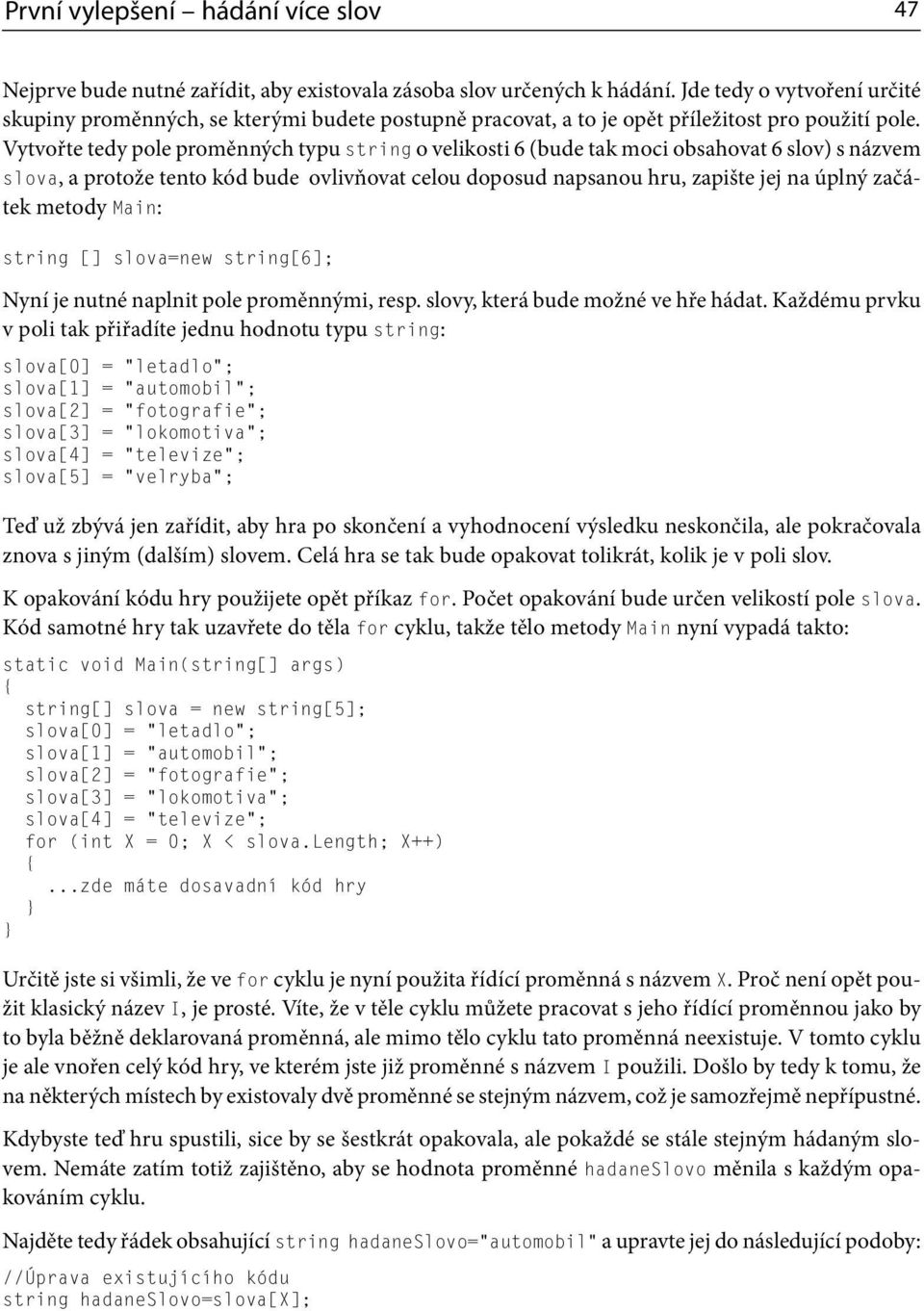 První vylepšení – hádání více slov 47

Nejprve bude nutné zařídit, aby existovala zásoba slov určených k hádání. Jde tedy o vytvoření určité skupiny proměnných, se kterými budete postupně pracovat, a to je opět příležitost pro použití pole. Vytvořte tedy pole proměnných typu string o velikosti 6 (bude tak moci obsahovat 6 slov) s názvem slova, a protože tento kód bude ovlivňovat celou doposud napsanou hru, zapište jej na úplný začátek metody Main:

string [] slova=new string[6];

Nyní je nutné naplnit pole proměnnými, resp. slovy, která bude možné ve hře hádat. Každému prvku v poli tak přiřadíte jednu hodnotu typu string:

slova[0] = "letadlo";
slova[1] = "automobil";
slova[2] = "fotografie";
slova[3] = "lokomotiva";
slova[4] = "televize";
slova[5] = "velryba";

Teď už zbývá jen zařídit, aby hra po skončení a vyhodnocení výsledku neskončila, ale pokračovala znova s jiným (dalším) slovem. Celá hra se tak bude opakovat tolikrát, kolik je v poli slov.

K opakování kódu hry použijete opět příkaz for. Počet opakování bude určen velikostí pole slova. Kód samotné hry tak uzavřete do těla for cyklu, takže tělo metody Main nyní vypadá takto:

static void Main(string[] args)
{
string[] slova = new string[5];
slova[0] = "letadlo";
slova[1] = "automobil";
slova[2] = "fotografie";
slova[3] = "lokomotiva";
slova[4] = "televize";
for (int X = 0; X < slova.Length; X++)
{
...zde máte dosavadní kód hry
}
}

Určitě jste si všimli, že ve for cyklu je nyní použita řídící proměnná s názvem X. Proč není opět použit klasický název I, je prosté. Víte, že v těle cyklu můžete pracovat s jeho řídící proměnnou jako by to byla běžně deklarovaná proměnná, ale mimo tělo cyklu tato proměnná neexistuje. V tomto cyklu je ale vnořen celý kód hry, ve kterém jste již proměnné s názvem I použili. Došlo by tedy k tomu, že na některých místech by existovaly dvě proměnné se stejným názvem, což je samozřejmě nepřípustné.

Kdybyste teď hru spustili, sice by se šestkrát opakovala, ale pokaždé se stále stejným hádaným slovem. Nemáte zatím totiž zajištěno, aby se hodnota proměnné hadaneSlovo měnila s každým opakováním cyklu.

Najděte tedy řádek obsahující string hadaneSlovo="automobil" a upravte jej do následující podoby:

//Úprava existujícího kódu
string hadaneSlovo=slova[X];